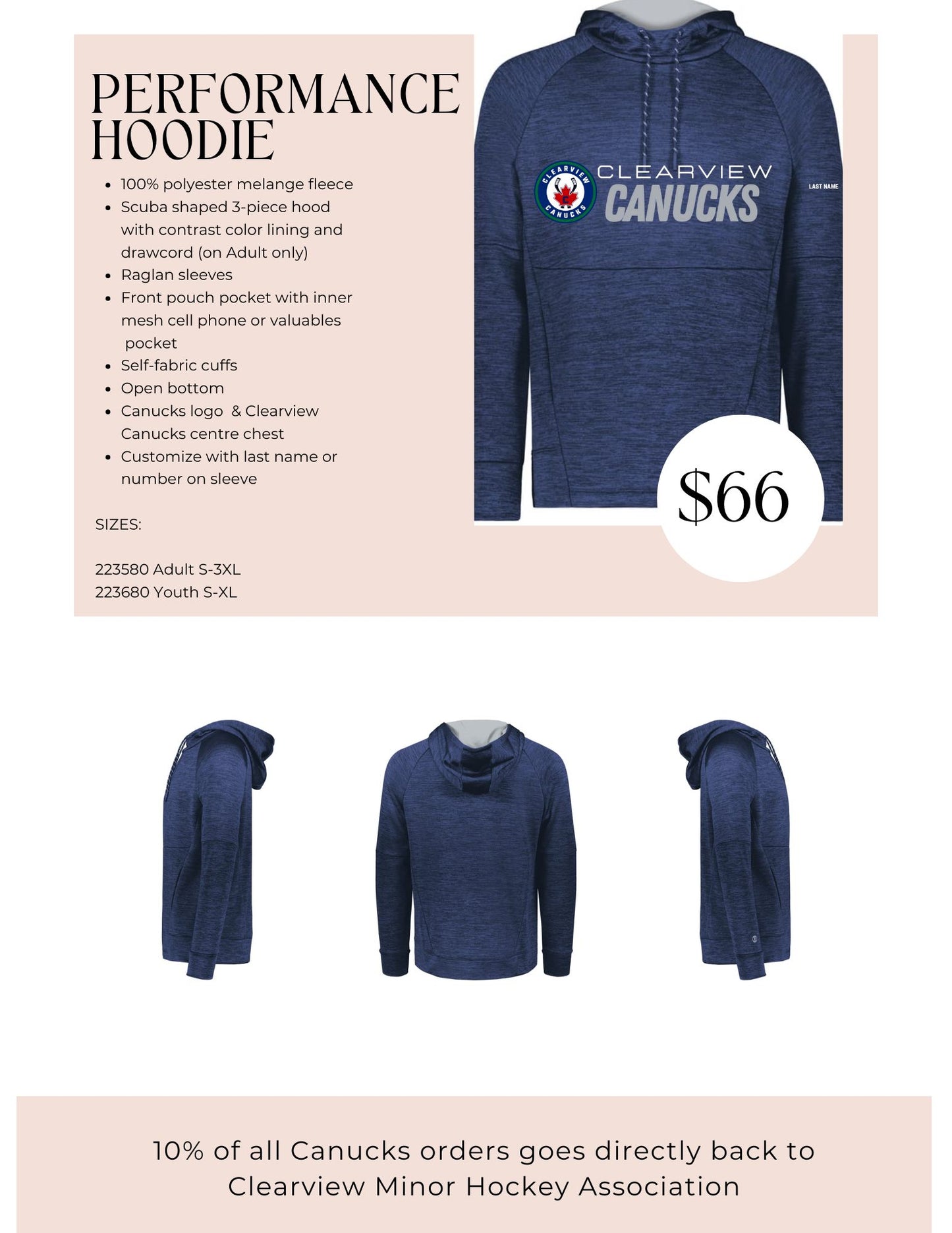 PERFORMANCE HOODIE

- 100% polyester melange fleece
- Scuba shaped 3-piece hood with contrast color lining and drawcord (on Adult only)
- Raglan sleeves
- Front pouch pocket with inner mesh cell phone or valuables pocket
- Self-fabric cuffs
- Open bottom
- Canucks logo & Clearview Canucks centre chest
- Customize with last name or number on sleeve

SIZES:

223580 Adult S-3XL
223680 Youth S-XL

CLEARVIEW CANUCKS
CLEARVIEW CANUCKS
LAST NAME

$66

10% of all Canucks orders goes directly back to Clearview Minor Hockey Association